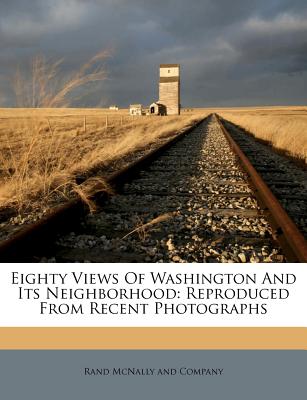 Eighty Views Of Washington And Its Neighborhood: Reproduced From Recent Photographs

Rand McNally and Company